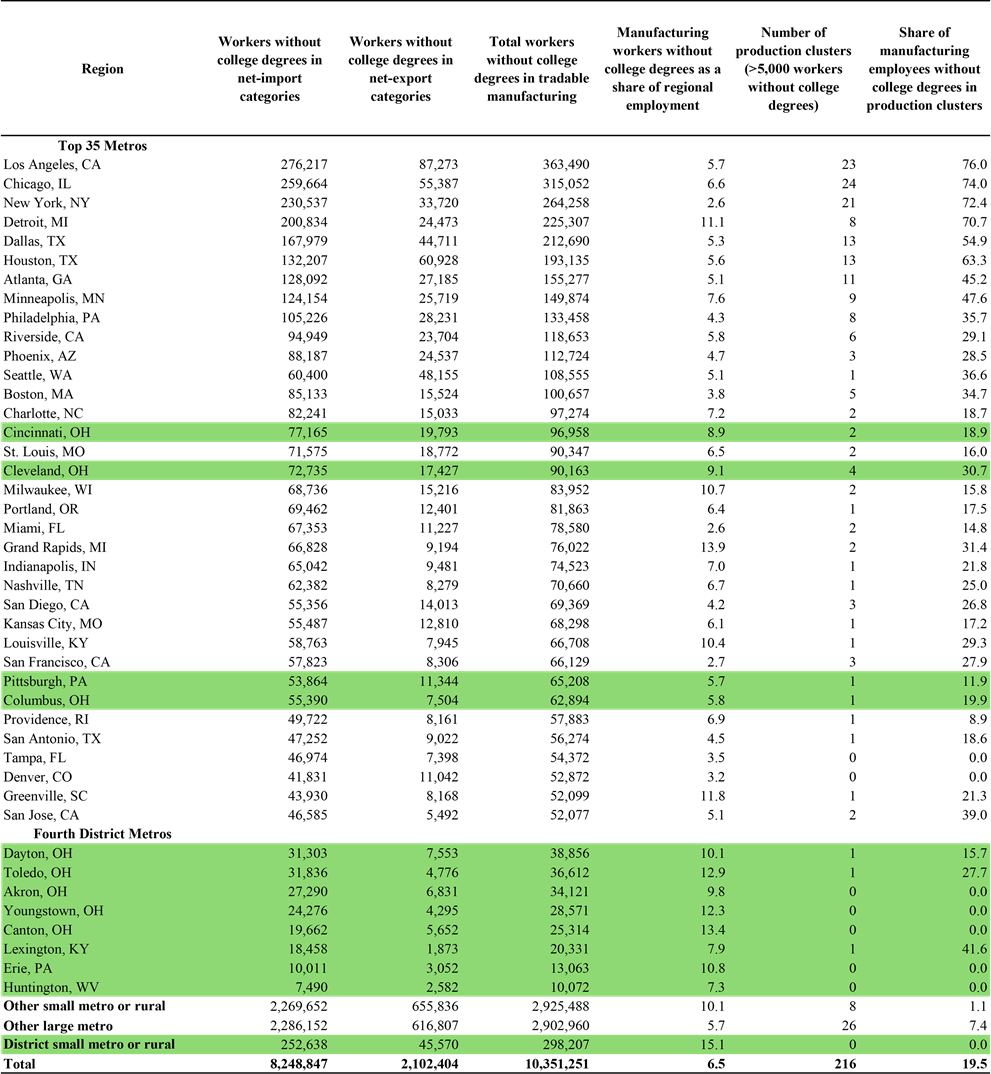 | Region | Workers without college degrees in net-import categories | Workers without college degrees in net-export categories | Total workers without college degrees in tradable manufacturing | Manufacturing workers without college degrees as a share of regional employment | Number of production clusters (>5,000 workers without college degrees) | Share of manufacturing employees without college degrees in production clusters |
|---|---|---|---|---|---|---|
| **Top 35 Metros** | | | | | | |
| Los Angeles, CA | 276,217 | 87,273 | 363,490 | 5.7 | 23 | 76.0 |
| Chicago, IL | 259,664 | 55,387 | 315,052 | 6.6 | 24 | 74.0 |
| New York, NY | 230,537 | 33,720 | 264,258 | 2.6 | 21 | 72.4 |
| Detroit, MI | 200,834 | 24,473 | 225,307 | 11.1 | 8 | 70.7 |
| Dallas, TX | 167,979 | 44,711 | 212,690 | 5.3 | 13 | 54.9 |
| Houston, TX | 132,207 | 60,928 | 193,135 | 5.6 | 13 | 63.3 |
| Atlanta, GA | 128,092 | 27,185 | 155,277 | 5.1 | 11 | 45.2 |
| Minneapolis, MN | 124,154 | 25,719 | 149,874 | 7.6 | 9 | 47.6 |
| Philadelphia, PA | 105,226 | 28,231 | 133,458 | 4.3 | 8 | 35.7 |
| Riverside, CA | 94,949 | 23,704 | 118,653 | 5.8 | 6 | 29.1 |
| Phoenix, AZ | 88,187 | 24,537 | 112,724 | 4.7 | 3 | 28.5 |
| Seattle, WA | 60,400 | 48,155 | 108,555 | 5.1 | 1 | 36.6 |
| Boston, MA | 85,133 | 15,524 | 100,657 | 3.8 | 5 | 34.7 |
| Charlotte, NC | 82,241 | 15,033 | 97,274 | 7.2 | 2 | 18.7 |
| Cincinnati, OH | 77,165 | 19,793 | 96,958 | 8.9 | 2 | 18.9 |
| St. Louis, MO | 71,575 | 18,772 | 90,347 | 6.5 | 2 | 16.0 |
| Cleveland, OH | 72,735 | 17,427 | 90,163 | 9.1 | 4 | 30.7 |
| Milwaukee, WI | 68,736 | 15,216 | 83,952 | 10.7 | 2 | 15.8 |
| Portland, OR | 69,462 | 12,401 | 81,863 | 6.4 | 1 | 17.5 |
| Miami, FL | 67,353 | 11,227 | 78,580 | 2.6 | 2 | 14.8 |
| Grand Rapids, MI | 66,828 | 9,194 | 76,022 | 13.9 | 2 | 31.4 |
| Indianapolis, IN | 65,042 | 9,481 | 74,523 | 7.0 | 1 | 21.8 |
| Nashville, TN | 62,382 | 8,279 | 70,660 | 6.7 | 1 | 25.0 |
| San Diego, CA | 55,356 | 14,013 | 69,369 | 4.2 | 3 | 26.8 |
| Kansas City, MO | 55,487 | 12,810 | 68,298 | 6.1 | 1 | 17.2 |
| Louisville, KY | 58,763 | 7,945 | 66,708 | 10.4 | 1 | 29.3 |
| San Francisco, CA | 57,823 | 8,306 | 66,129 | 2.7 | 3 | 27.9 |
| Pittsburgh, PA | 53,864 | 11,344 | 65,208 | 5.7 | 1 | 11.9 |
| Columbus, OH | 55,390 | 7,504 | 62,894 | 5.8 | 1 | 19.9 |
| Providence, RI | 49,722 | 8,161 | 57,883 | 6.9 | 1 | 8.9 |
| San Antonio, TX | 47,252 | 9,022 | 56,274 | 4.5 | 1 | 18.6 |
| Tampa, FL | 46,974 | 7,398 | 54,372 | 3.5 | 0 | 0.0 |
| Denver, CO | 41,831 | 11,042 | 52,872 | 3.2 | 0 | 0.0 |
| Greenville, SC | 43,930 | 8,168 | 52,099 | 11.8 | 1 | 21.3 |
| San Jose, CA | 46,585 | 5,492 | 52,077 | 5.1 | 2 | 39.0 |
| **Fourth District Metros** | | | | | | |
| Dayton, OH | 31,303 | 7,553 | 38,856 | 10.1 | 1 | 15.7 |
| Toledo, OH | 31,836 | 4,776 | 36,612 | 12.9 | 1 | 27.7 |
| Akron, OH | 27,290 | 6,831 | 34,121 | 9.8 | 0 | 0.0 |
| Youngstown, OH | 24,276 | 4,295 | 28,571 | 12.3 | 0 | 0.0 |
| Canton, OH | 19,662 | 5,652 | 25,314 | 13.4 | 0 | 0.0 |
| Lexington, KY | 18,458 | 1,873 | 20,331 | 7.9 | 1 | 41.6 |
| Erie, PA | 10,011 | 3,052 | 13,063 | 10.8 | 0 | 0.0 |
| Huntington, WV | 7,490 | 2,582 | 10,072 | 7.3 | 0 | 0.0 |
| **Other small metro or rural** | 2,269,652 | 655,836 | 2,925,488 | 10.1 | 8 | 1.1 |
| **Other large metro** | 2,286,152 | 616,807 | 2,902,960 | 5.7 | 26 | 7.4 |
| **District small metro or rural** | 252,638 | 45,570 | 298,207 | 15.1 | 0 | 0.0 |
| **Total** | **8,248,847** | **2,102,404** | **10,351,251** | **6.5** | **216** | **19.5** |